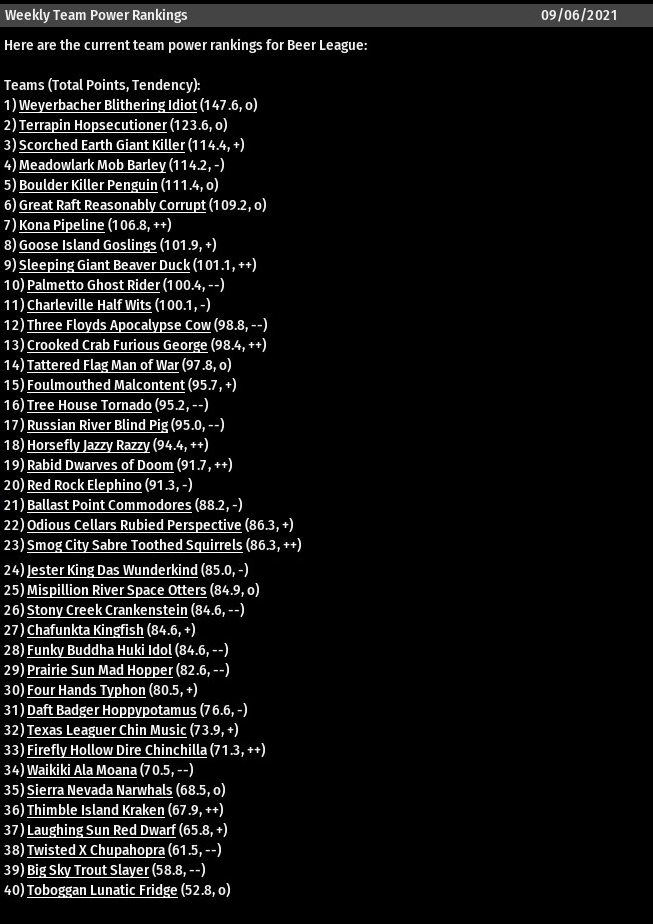 Weekly Team Power Rankings 09/06/2021

Here are the current team power rankings for Beer League:

Teams (Total Points, Tendency):
1) Weyerbacher Blithering Idiot (147.6, o)
2) Terrapin Hopsecutioner (123.6, o)
3) Scorched Earth Giant Killer (114.4, +)
4) Meadowlark Mob Barley (114.2, -)
5) Boulder Killer Penguin (111.4, o)
6) Great Raft Reasonably Corrupt (109.2, o)
7) Kona Pipeline (106.8, ++)
8) Goose Island Goslings (101.9, +)
9) Sleeping Giant Beaver Duck (101.1, ++)
10) Palmetto Ghost Rider (100.4, --)
11) Charleville Half Wits (100.1, -)
12) Three Floyds Apocalypse Cow (98.8, --)
13) Crooked Crab Furious George (98.4, ++)
14) Tattered Flag Man of War (97.8, o)
15) Foulmouthed Malcontent (95.7, +)
16) Tree House Tornado (95.2, --)
17) Russian River Blind Pig (95.0, --)
18) Horsefly Jazzy Razzy (94.4, ++)
19) Rabid Dwarves of Doom (91.7, ++)
20) Red Rock Elephino (91.3, -)
21) Ballast Point Commodores (88.2, -)
22) Odious Cellars Rubied Perspective (86.3, +)
23) Smog City Sabre Toothed Squirrels (86.3, ++)
24) Jester King Das Wunderkind (85.0, -)
25) Mispillion River Space Otters (84.9, o)
26) Stony Creek Crankenstein (84.6, --)
27) Chafunkta Kingfish (84.6, +)
28) Funky Buddha Huki Idol (84.6, --)
29) Prairie Sun Mad Hopper (82.6, --)
30) Four Hands Typhon (80.5, +)
31) Daft Badger Hoppypotamus (76.6, -)
32) Texas Leaguer Chin Music (73.9, +)
33) Firefly Hollow Dire Chinchilla (71.3, ++)
34) Waikiki Ala Moana (70.5, --)
35) Sierra Nevada Narwhals (68.5, o)
36) Thimble Island Kraken (67.9, ++)
37) Laughing Sun Red Dwarf (65.8, +)
38) Twisted X Chupahopra (61.5, --)
39) Big Sky Trout Slayer (58.8, --)
40) Toboggan Lunatic Fridge (52.8, o)